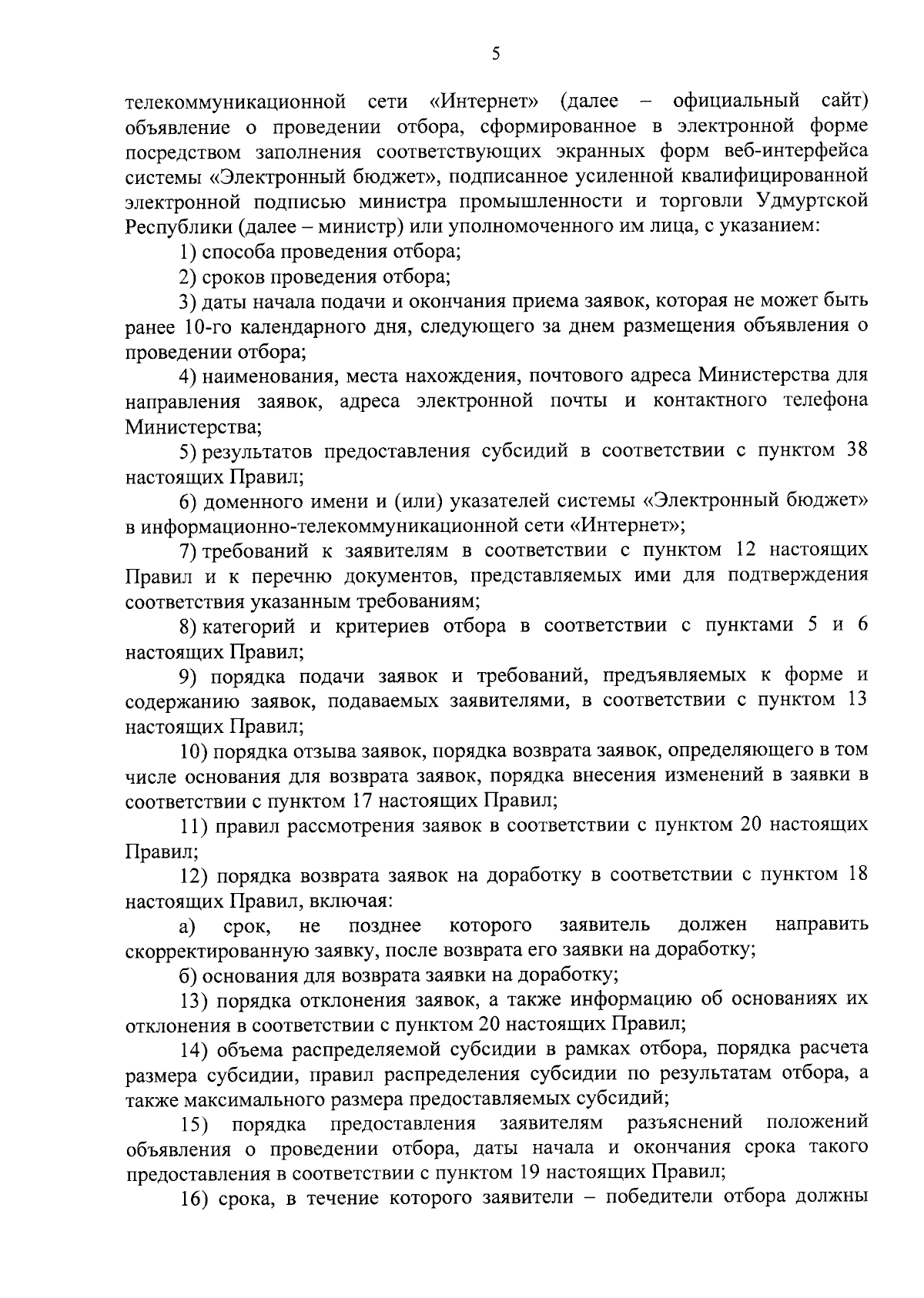 5

телекоммуникационной сети «Интернет» (далее – официальный сайт) объявление о проведении отбора, сформированное в электронной форме посредством заполнения соответствующих экранных форм веб-интерфейса системы «Электронный бюджет», подписанное усиленной квалифицированной электронной подписью министра промышленности и торговли Удмуртской Республики (далее – министр) или уполномоченного им лица, с указанием:

1) способа проведения отбора;

2) сроков проведения отбора;

3) даты начала подачи и окончания приема заявок, которая не может быть ранее 10-го календарного дня, следующего за днем размещения объявления о проведении отбора;

4) наименования, места нахождения, почтового адреса Министерства для направления заявок, адреса электронной почты и контактного телефона Министерства;

5) результатов предоставления субсидий в соответствии с пунктом 38 настоящих Правил;

6) доменного имени и (или) указателей системы «Электронный бюджет» в информационно-телекоммуникационной сети «Интернет»;

7) требований к заявителям в соответствии с пунктом 12 настоящих Правил и к перечню документов, представляемых ими для подтверждения соответствия указанным требованиям;

8) категорий и критериев отбора в соответствии с пунктами 5 и 6 настоящих Правил;

9) порядка подачи заявок и требований, предъявляемых к форме и содержанию заявок, подаваемых заявителями, в соответствии с пунктом 13 настоящих Правил;

10) порядка отзыва заявок, порядка возврата заявок, определяющего в том числе основания для возврата заявок, порядка внесения изменений в заявки в соответствии с пунктом 17 настоящих Правил;

11) правил рассмотрения заявок в соответствии с пунктом 20 настоящих Правил;

12) порядка возврата заявок на доработку в соответствии с пунктом 18 настоящих Правил, включая:

а) срок, не позднее которого заявитель должен направить скорректированную заявку, после возврата его заявки на доработку;

б) основания для возврата заявки на доработку;

13) порядка отклонения заявок, а также информацию об основаниях их отклонения в соответствии с пунктом 20 настоящих Правил;

14) объема распределяемой субсидии в рамках отбора, порядка расчета размера субсидии, правил распределения субсидии по результатам отбора, а также максимального размера предоставляемых субсидий;

15) порядка предоставления заявителям разъяснений положений объявления о проведении отбора, даты начала и окончания срока такого предоставления в соответствии с пунктом 19 настоящих Правил;

16) срока, в течение которого заявители – победители отбора должны